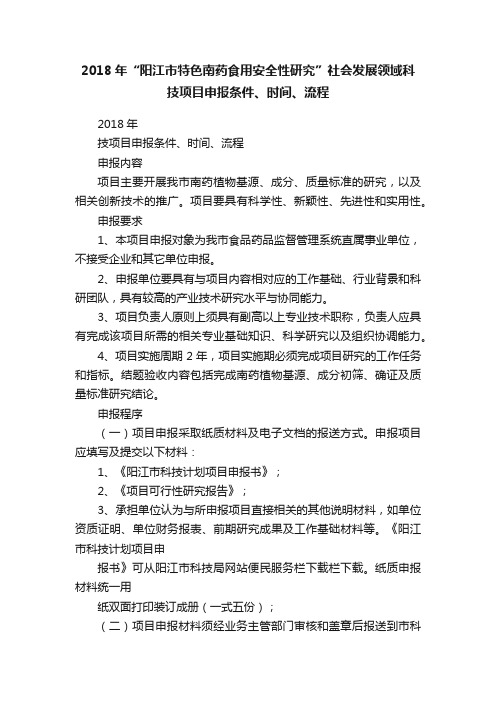 2018 年“阳江市特色南药食用安全性研究”社会发展领域科技项目申报条件、时间、流程

2018 年

技项目申报条件、时间、流程

申报内容

项目主要开展我市南药植物基源、成分、质量标准的研究，以及相关创新技术的推广。项目要具有科学性、新颖性、先进性和实用性。

申报要求

1、本项目申报对象为我市食品药品监督管理系统直属事业单位，不接受企业和其它单位申报。

2、申报单位要具有与项目内容相对应的工作基础、行业背景和科研团队，具有较高的产业技术研究水平与协同能力。

3、项目负责人原则上须具有副高以上专业技术职称，负责人应具有完成该项目所需的相关专业基础知识、科学研究以及组织协调能力。

4、项目实施周期 2 年，项目实施期必须完成项目研究的工作任务和指标。结题验收内容包括完成南药植物基源、成分初筛、确证及质量标准研究结论。

申报程序

（一）项目申报采取纸质材料及电子文档的报送方式。申报项目应填写及提交以下材料：

1、《阳江市科技计划项目申报书》；

2、《项目可行性研究报告》；

3、承担单位认为与所申报项目直接相关的其他说明材料，如单位资质证明、单位财务报表、前期研究成果及工作基础材料等。《阳江市科技计划项目申

报书》可从阳江市科技局网站便民服务栏下载栏下载。纸质申报材料统一用

纸双面打印装订成册（一式五份）；

（二）项目申报材料须经业务主管部门审核和盖章后报送到市科